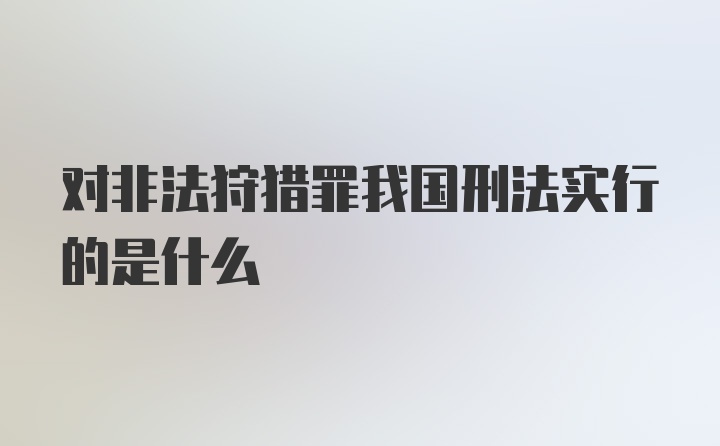 对非法狩猎罪我国刑法实行的是什么